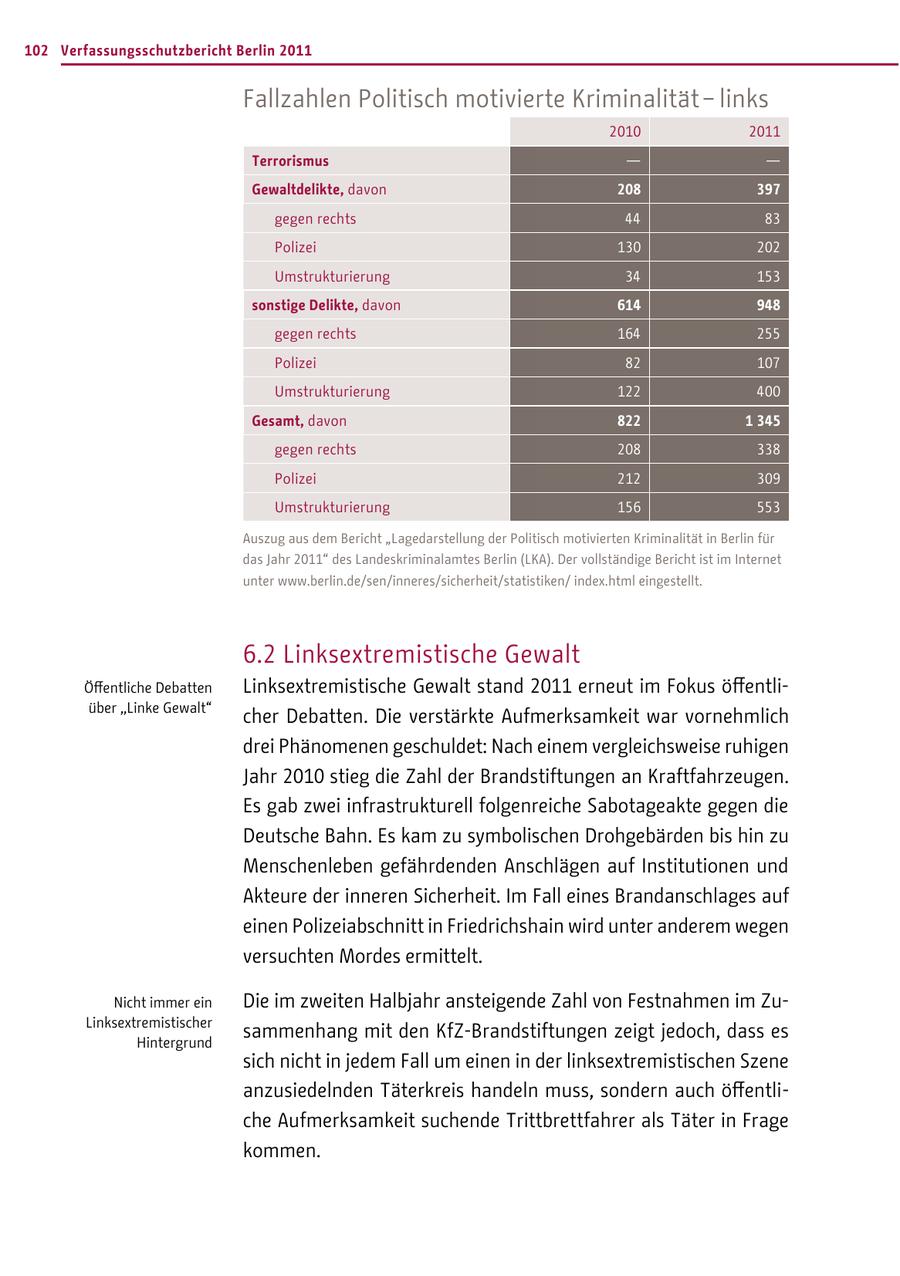 102 Verfassungsschutzbericht Berlin 2011

Fallzahlen Politisch motivierte Kriminalität – links

| | 2010 | 2011 |
|---|---|---|
| Terrorismus | — | — |
| Gewaltdelikte, davon | 208 | 397 |
| gegen rechts | 44 | 83 |
| Polizei | 130 | 202 |
| Umstrukturierung | 34 | 153 |
| sonstige Delikte, davon | 614 | 948 |
| gegen rechts | 164 | 255 |
| Polizei | 82 | 107 |
| Umstrukturierung | 122 | 400 |
| Gesamt, davon | 822 | 1 345 |
| gegen rechts | 208 | 338 |
| Polizei | 212 | 309 |
| Umstrukturierung | 156 | 553 |

Auszug aus dem Bericht „Lagedarstellung der Politisch motivierten Kriminalität in Berlin für das Jahr 2011“ des Landeskriminalamtes Berlin (LKA). Der vollständige Bericht ist im Internet unter www.berlin.de/sen/inneres/sicherheit/statistiken/ index.html eingestellt.

6.2 Linksextremistische Gewalt

Öffentliche Debatten über „Linke Gewalt“

Linksextremistische Gewalt stand 2011 erneut im Fokus öffentlicher Debatten. Die verstärkte Aufmerksamkeit war vornehmlich drei Phänomenen geschuldet: Nach einem vergleichsweise ruhigen Jahr 2010 stieg die Zahl der Brandstiftungen an Kraftfahrzeugen. Es gab zwei infrastrukturell folgenreiche Sabotageakte gegen die Deutsche Bahn. Es kam zu symbolischen Drohgebärden bis hin zu Menschenleben gefährdenden Anschlägen auf Institutionen und Akteure der inneren Sicherheit. Im Fall eines Brandanschlages auf einen Polizeiabschnitt in Friedrichshain wird unter anderem wegen versuchten Mordes ermittelt.

Nicht immer ein Linksextremistischer Hintergrund

Die im zweiten Halbjahr ansteigende Zahl von Festnahmen im Zusammenhang mit den KfZ-Brandstiftungen zeigt jedoch, dass es sich nicht in jedem Fall um einen in der linksextremistischen Szene anzusiedelnden Täterkreis handeln muss, sondern auch öffentliche Aufmerksamkeit suchende Trittbrettfahrer als Täter in Frage kommen.